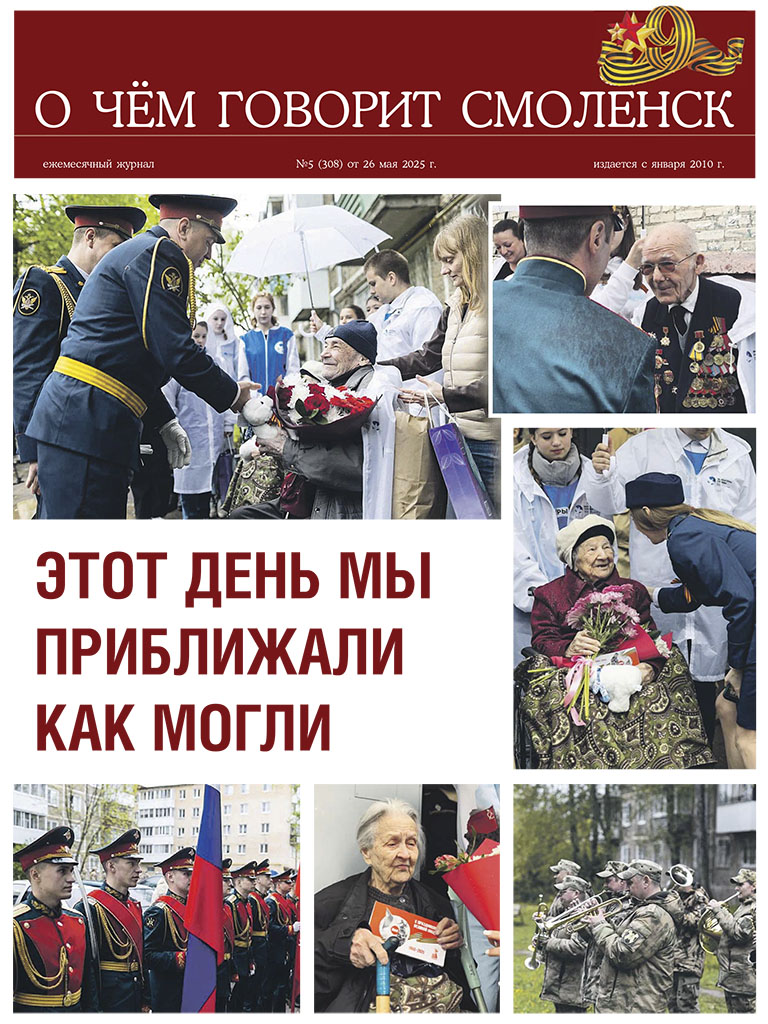 О ЧЁМ ГОВОРИТ СМОЛЕНСК

ежемесячный журнал

№5 (308) от 26 мая 2025 г.

издается с января 2010 г.

ЭТОТ ДЕНЬ МЫ ПРИБЛИЖАЛИ КАК МОГЛИ